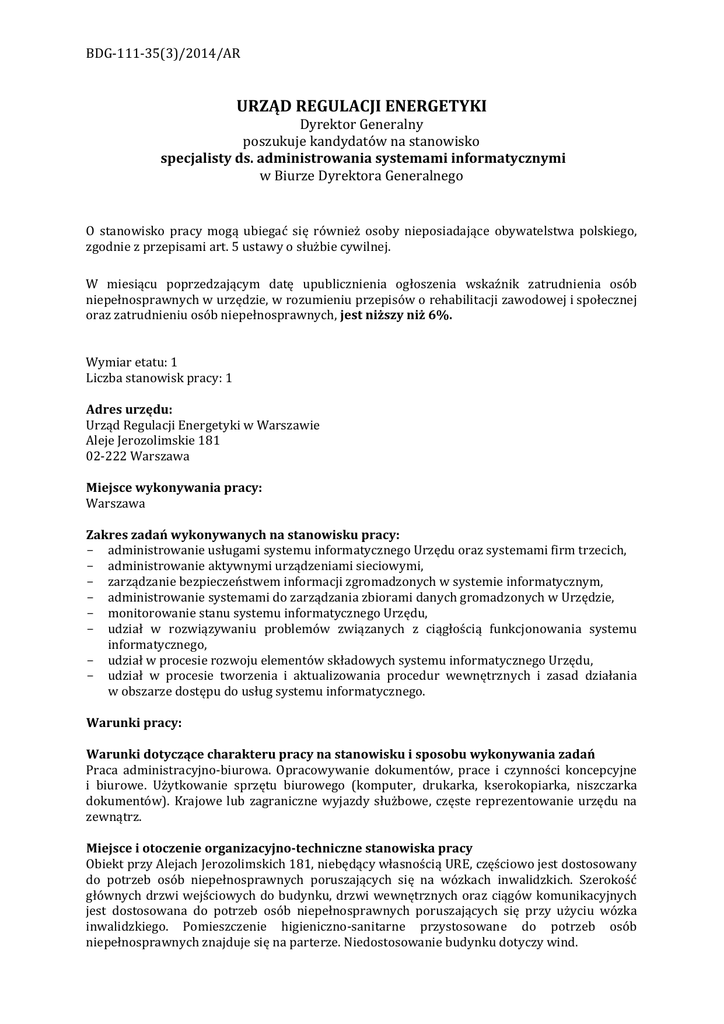 BDG-111-35(3)/2014/AR

URZĄD REGULACJI ENERGETYKI
Dyrektor Generalny
poszukuje kandydatów na stanowisko
specjalisty ds. administrowania systemami informatycznymi
w Biurze Dyrektora Generalnego

O stanowisko pracy mogą ubiegać się również osoby nieposiadające obywatelstwa polskiego, zgodnie z przepisami art. 5 ustawy o służbie cywilnej.

W miesiącu poprzedzającym datę upublicznienia ogłoszenia wskaźnik zatrudnienia osób niepełnosprawnych w urzędzie, w rozumieniu przepisów o rehabilitacji zawodowej i społecznej oraz zatrudnieniu osób niepełnosprawnych, jest niższy niż 6%.

Wymiar etatu: 1
Liczba stanowisk pracy: 1

Adres urzędu:
Urząd Regulacji Energetyki w Warszawie
Aleje Jerozolimskie 181
02-222 Warszawa

Miejsce wykonywania pracy:
Warszawa

Zakres zadań wykonywanych na stanowisku pracy:
– administrowanie usługami systemu informatycznego Urzędu oraz systemami firm trzecich,
– administrowanie aktywnymi urządzeniami sieciowymi,
– zarządzanie bezpieczeństwem informacji zgromadzonych w systemie informatycznym,
– administrowanie systemami do zarządzania zbiorami danych gromadzonych w Urzędzie,
– monitorowanie stanu systemu informatycznego Urzędu,
– udział w rozwiązywaniu problemów związanych z ciągłością funkcjonowania systemu informatycznego,
– udział w procesie rozwoju elementów składowych systemu informatycznego Urzędu,
– udział w procesie tworzenia i aktualizowania procedur wewnętrznych i zasad działania w obszarze dostępu do usług systemu informatycznego.

Warunki pracy:

Warunki dotyczące charakteru pracy na stanowisku i sposobu wykonywania zadań
Praca administracyjno-biurowa. Opracowywanie dokumentów, prace i czynności koncepcyjne i biurowe. Użytkowanie sprzętu biurowego (komputer, drukarka, kserokopiarka, niszczarka dokumentów). Krajowe lub zagraniczne wyjazdy służbowe, częste reprezentowanie urzędu na zewnątrz.

Miejsce i otoczenie organizacyjno-techniczne stanowiska pracy
Obiekt przy Alejach Jerozolimskich 181, niebędący własnością URE, częściowo jest dostosowany do potrzeb osób niepełnosprawnych poruszających się na wózkach inwalidzkich. Szerokość głównych drzwi wejściowych do budynku, drzwi wewnętrznych oraz ciągów komunikacyjnych jest dostosowana do potrzeb osób niepełnosprawnych poruszających się przy użyciu wózka inwalidzkiego. Pomieszczenie higieniczno-sanitarne przystosowane do potrzeb osób niepełnosprawnych znajduje się na parterze. Niedostosowanie budynku dotyczy wind.